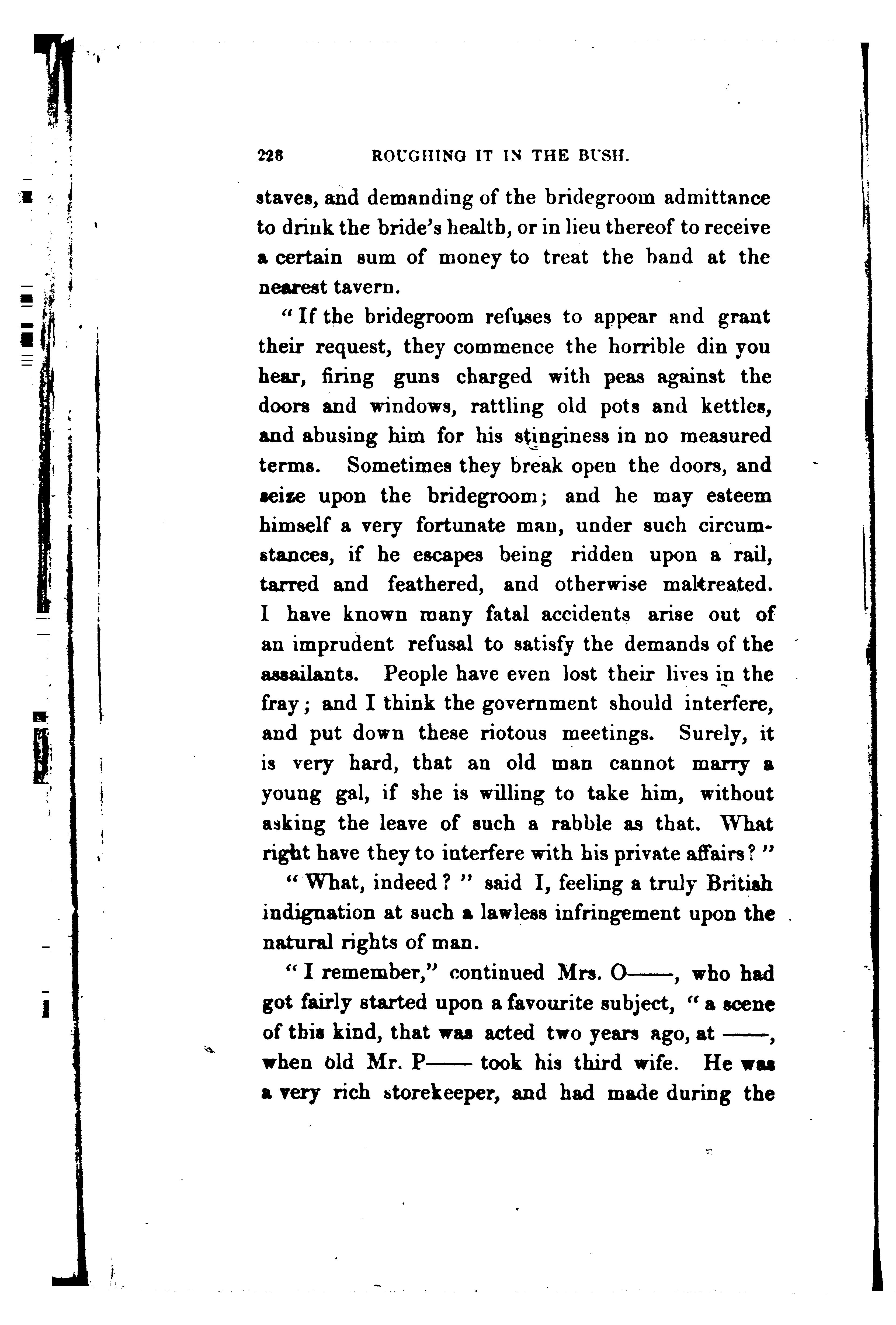 228 ROUGHING IT IN THE BUSH.

staves, and demanding of the bridegroom admittance to drink the bride's health, or in lieu thereof to receive a certain sum of money to treat the band at the nearest tavern.

"If the bridegroom refuses to appear and grant their request, they commence the horrible din you hear, firing guns charged with peas against the doors and windows, rattling old pots and kettles, and abusing him for his stinginess in no measured terms. Sometimes they break open the doors, and seize upon the bridegroom; and he may esteem himself a very fortunate man, under such circumstances, if he escapes being ridden upon a rail, tarred and feathered, and otherwise maltreated. I have known many fatal accidents arise out of an imprudent refusal to satisfy the demands of the assailants. People have even lost their lives in the fray; and I think the government should interfere, and put down these riotous meetings. Surely, it is very hard, that an old man cannot marry a young gal, if she is willing to take him, without asking the leave of such a rabble as that. What right have they to interfere with his private affairs?"

"What, indeed?" said I, feeling a truly British indignation at such a lawless infringement upon the natural rights of man.

"I remember," continued Mrs. O——, who had got fairly started upon a favourite subject, "a scene of this kind, that was acted two years ago, at ——, when old Mr. P—— took his third wife. He was a very rich storekeeper, and had made during the